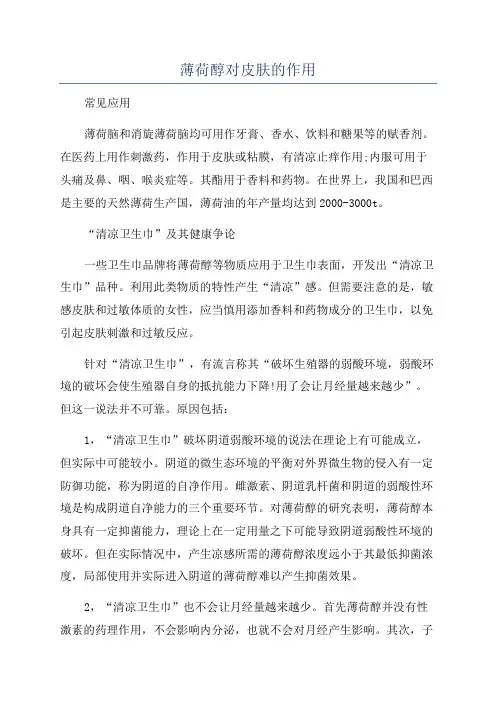 薄荷醇对皮肤的作用

常见应用

薄荷脑和消旋薄荷脑均可用作牙膏、香水、饮料和糖果等的赋香剂。在医药上用作刺激药，作用于皮肤或粘膜，有清凉止痒作用;内服可用于头痛及鼻、咽、喉炎症等。其酯用于香料和药物。在世界上，我国和巴西是主要的天然薄荷生产国，薄荷油的年产量均达到2000-3000t。

“清凉卫生巾”及其健康争论

一些卫生巾品牌将薄荷醇等物质应用于卫生巾表面，开发出“清凉卫生巾”品种。利用此类物质的特性产生“清凉”感。但需要注意的是，敏感皮肤和过敏体质的女性，应当慎用添加香料和药物成分的卫生巾，以免引起皮肤刺激和过敏反应。

针对“清凉卫生巾”，有流言称其“破坏生殖器的弱酸环境，弱酸环境的破坏会使生殖器自身的抵抗能力下降!用了会让月经量越来越少”。但这一说法并不可靠。原因包括：

1，“清凉卫生巾”破坏阴道弱酸环境的说法在理论上有可能成立，但实际中可能较小。阴道的微生态环境的平衡对外界微生物的侵入有一定防御功能，称为阴道的自净作用。雌激素、阴道乳杆菌和阴道的弱酸性环境是构成阴道自净能力的三个重要环节。对薄荷醇的研究表明，薄荷醇本身具有一定抑菌能力，理论上在一定用量之下可能导致阴道弱酸性环境的破坏。但在实际情况中，产生凉感所需的薄荷醇浓度远小于其最低抑菌浓度，局部使用并实际进入阴道的薄荷醇难以产生抑菌效果。

2，“清凉卫生巾”也不会让月经量越来越少。首先薄荷醇并没有性激素的药理作用，不会影响内分泌，也就不会对月经产生影响。其次，子